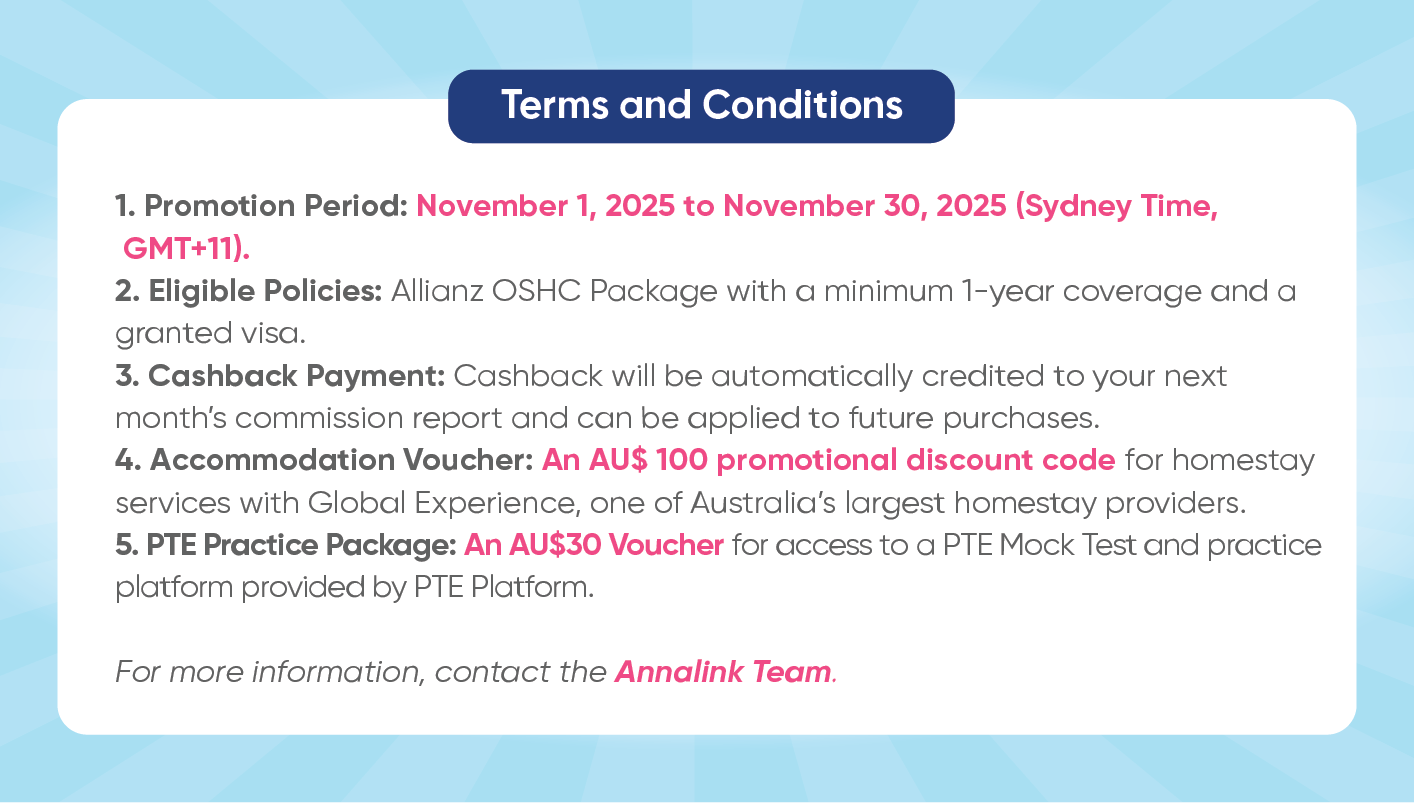 Terms and Conditions

1. Promotion Period: November 1, 2025 to November 30, 2025 (Sydney Time, GMT+11).

2. Eligible Policies: Allianz OSHC Package with a minimum 1-year coverage and a granted visa.

3. Cashback Payment: Cashback will be automatically credited to your next month's commission report and can be applied to future purchases.

4. Accommodation Voucher: An AU$ 100 promotional discount code for homestay services with Global Experience, one of Australia's largest homestay providers.

5. PTE Practice Package: An AU$30 Voucher for access to a PTE Mock Test and practice platform provided by PTE Platform.

For more information, contact the Annalink Team.